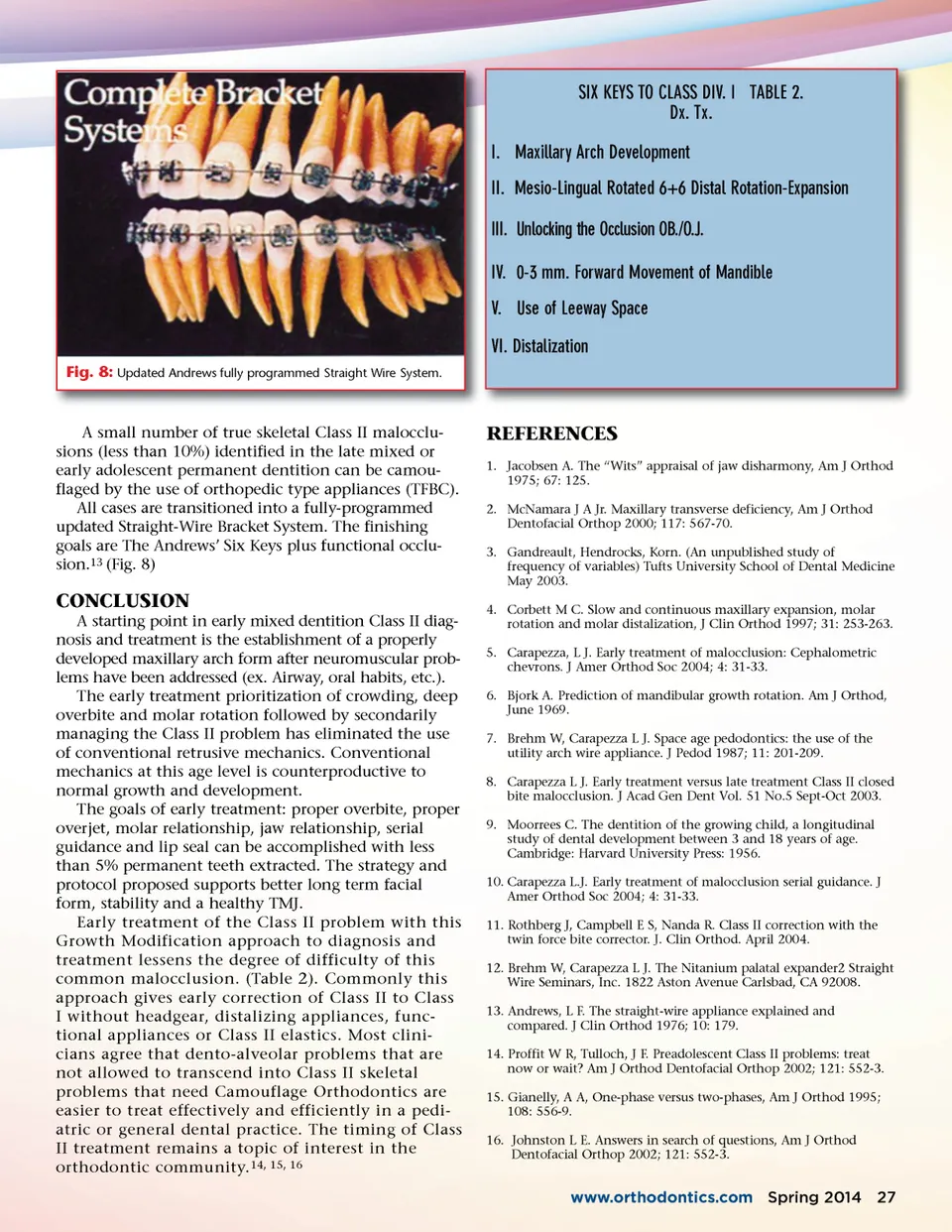 Complete Bracket Systems

Fig. 8: Updated Andrews fully programmed Straight Wire System.

SIX KEYS TO CLASS DIV. I TABLE 2.
Dx. Tx.

I. Maxillary Arch Development

II. Mesio-Lingual Rotated 6+6 Distal Rotation-Expansion

III. Unlocking the Occlusion OB./O.J.

IV. 0-3 mm. Forward Movement of Mandible

V. Use of Leeway Space

VI. Distalization

A small number of true skeletal Class II malocclusions (less than 10%) identified in the late mixed or early adolescent permanent dentition can be camouflaged by the use of orthopedic type appliances (TFBC). All cases are transitioned into a fully-programmed updated Straight-Wire Bracket System. The finishing goals are The Andrews' Six Keys plus functional occlusion.$^{13}$ (Fig. 8)

CONCLUSION

A starting point in early mixed dentition Class II diagnosis and treatment is the establishment of a properly developed maxillary arch form after neuromuscular problems have been addressed (ex. Airway, oral habits, etc.).

The early treatment prioritization of crowding, deep overbite and molar rotation followed by secondarily managing the Class II problem has eliminated the use of conventional retrusive mechanics. Conventional mechanics at this age level is counterproductive to normal growth and development.

The goals of early treatment: proper overbite, proper overjet, molar relationship, jaw relationship, serial guidance and lip seal can be accomplished with less than 5% permanent teeth extracted. The strategy and protocol proposed supports better long term facial form, stability and a healthy TMJ.

Early treatment of the Class II problem with this Growth Modification approach to diagnosis and treatment lessens the degree of difficulty of this common malocclusion. (Table 2). Commonly this approach gives early correction of Class II to Class I without headgear, distalizing appliances, functional appliances or Class II elastics. Most clinicians agree that dento-alveolar problems that are not allowed to transcend into Class II skeletal problems that need Camouflage Orthodontics are easier to treat effectively and efficiently in a pediatric or general dental practice. The timing of Class II treatment remains a topic of interest in the orthodontic community.$^{14, 15, 16}$

REFERENCES

1. Jacobsen A. The "Wits" appraisal of jaw disharmony, Am J Orthod 1975; 67: 125.

2. McNamara J A Jr. Maxillary transverse deficiency, Am J Orthod Dentofacial Orthop 2000; 117: 567-70.

3. Gandreault, Hendrocks, Korn. (An unpublished study of frequency of variables) Tufts University School of Dental Medicine May 2003.

4. Corbett M C. Slow and continuous maxillary expansion, molar rotation and molar distalization, J Clin Orthod 1997; 31: 253-263.

5. Carapezza, L J. Early treatment of malocclusion: Cephalometric chevrons. J Amer Orthod Soc 2004; 4: 31-33.

6. Bjork A. Prediction of mandibular growth rotation. Am J Orthod, June 1969.

7. Brehm W, Carapezza L J. Space age pedodontics: the use of the utility arch wire appliance. J Pedod 1987; 11: 201-209.

8. Carapezza L J. Early treatment versus late treatment Class II closed bite malocclusion. J Acad Gen Dent Vol. 51 No.5 Sept-Oct 2003.

9. Moorrees C. The dentition of the growing child, a longitudinal study of dental development between 3 and 18 years of age. Cambridge: Harvard University Press: 1956.

10. Carapezza L.J. Early treatment of malocclusion serial guidance. J Amer Orthod Soc 2004; 4: 31-33.

11. Rothberg J, Campbell E S, Nanda R. Class II correction with the twin force bite corrector. J. Clin Orthod. April 2004.

12. Brehm W, Carapezza L J. The Nitanium palatal expander2 Straight Wire Seminars, Inc. 1822 Aston Avenue Carlsbad, CA 92008.

13. Andrews, L F. The straight-wire appliance explained and compared. J Clin Orthod 1976; 10: 179.

14. Proffit W R, Tulloch, J F. Preadolescent Class II problems: treat now or wait? Am J Orthod Dentofacial Orthop 2002; 121: 552-3.

15. Gianelly, A A, One-phase versus two-phases, Am J Orthod 1995; 108: 556-9.

16. Johnston L E. Answers in search of questions, Am J Orthod Dentofacial Orthop 2002; 121: 552-3.

www.orthodontics.com Spring 2014 27